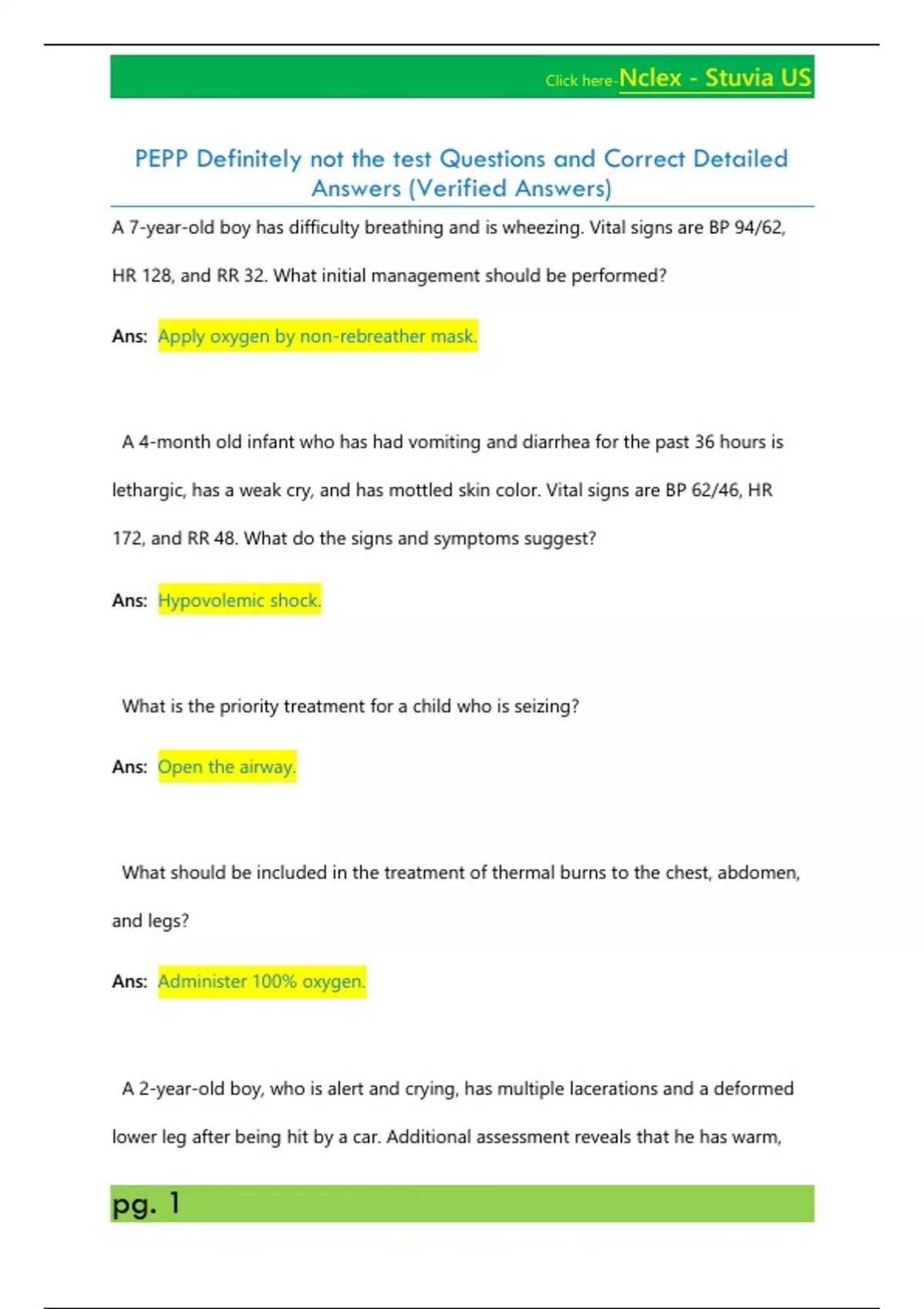 Click here-Nclex - Stuvia US

PEPP Definitely not the test Questions and Correct Detailed Answers (Verified Answers)

A 7-year-old boy has difficulty breathing and is wheezing. Vital signs are BP 94/62, HR 128, and RR 32. What initial management should be performed?

Ans: Apply oxygen by non-rebreather mask.

A 4-month old infant who has had vomiting and diarrhea for the past 36 hours is lethargic, has a weak cry, and has mottled skin color. Vital signs are BP 62/46, HR 172, and RR 48. What do the signs and symptoms suggest?

Ans: Hypovolemic shock.

What is the priority treatment for a child who is seizing?

Ans: Open the airway.

What should be included in the treatment of thermal burns to the chest, abdomen, and legs?

Ans: Administer 100% oxygen.

A 2-year-old boy, who is alert and crying, has multiple lacerations and a deformed lower leg after being hit by a car. Additional assessment reveals that he has warm,

pg. 1